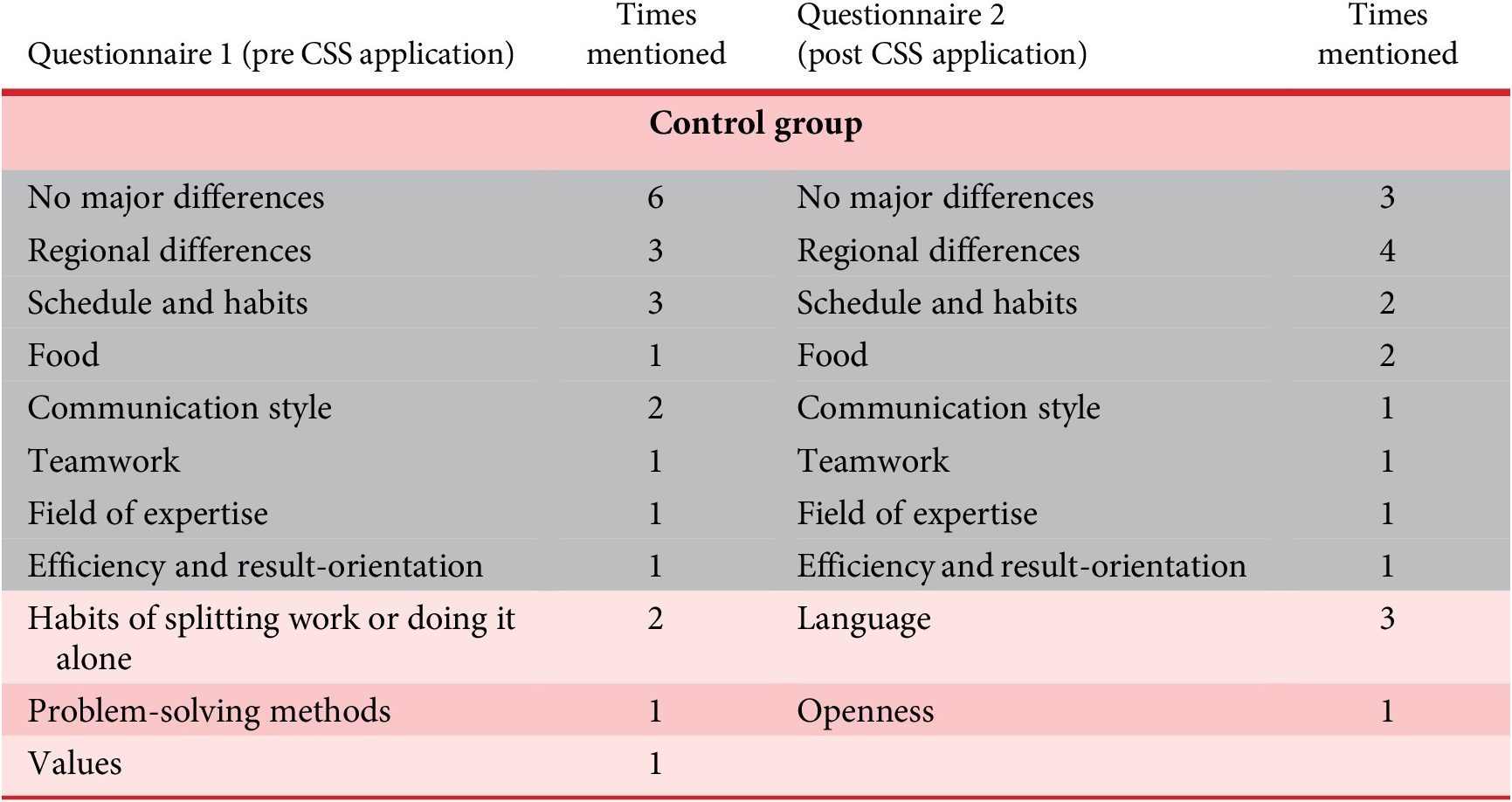 | Questionnaire 1 (pre CSS application) | Times mentioned | Questionnaire 2 (post CSS application) | Times mentioned |
|---|---|---|---|
| **Control group** | | | |
| No major differences | 6 | No major differences | 3 |
| Regional differences | 3 | Regional differences | 4 |
| Schedule and habits | 3 | Schedule and habits | 2 |
| Food | 1 | Food | 2 |
| Communication style | 2 | Communication style | 1 |
| Teamwork | 1 | Teamwork | 1 |
| Field of expertise | 1 | Field of expertise | 1 |
| Efficiency and result-orientation | 1 | Efficiency and result-orientation | 1 |
| Habits of splitting work or doing it alone | 2 | Language | 3 |
| Problem-solving methods | 1 | Openness | 1 |
| Values | 1 | | |